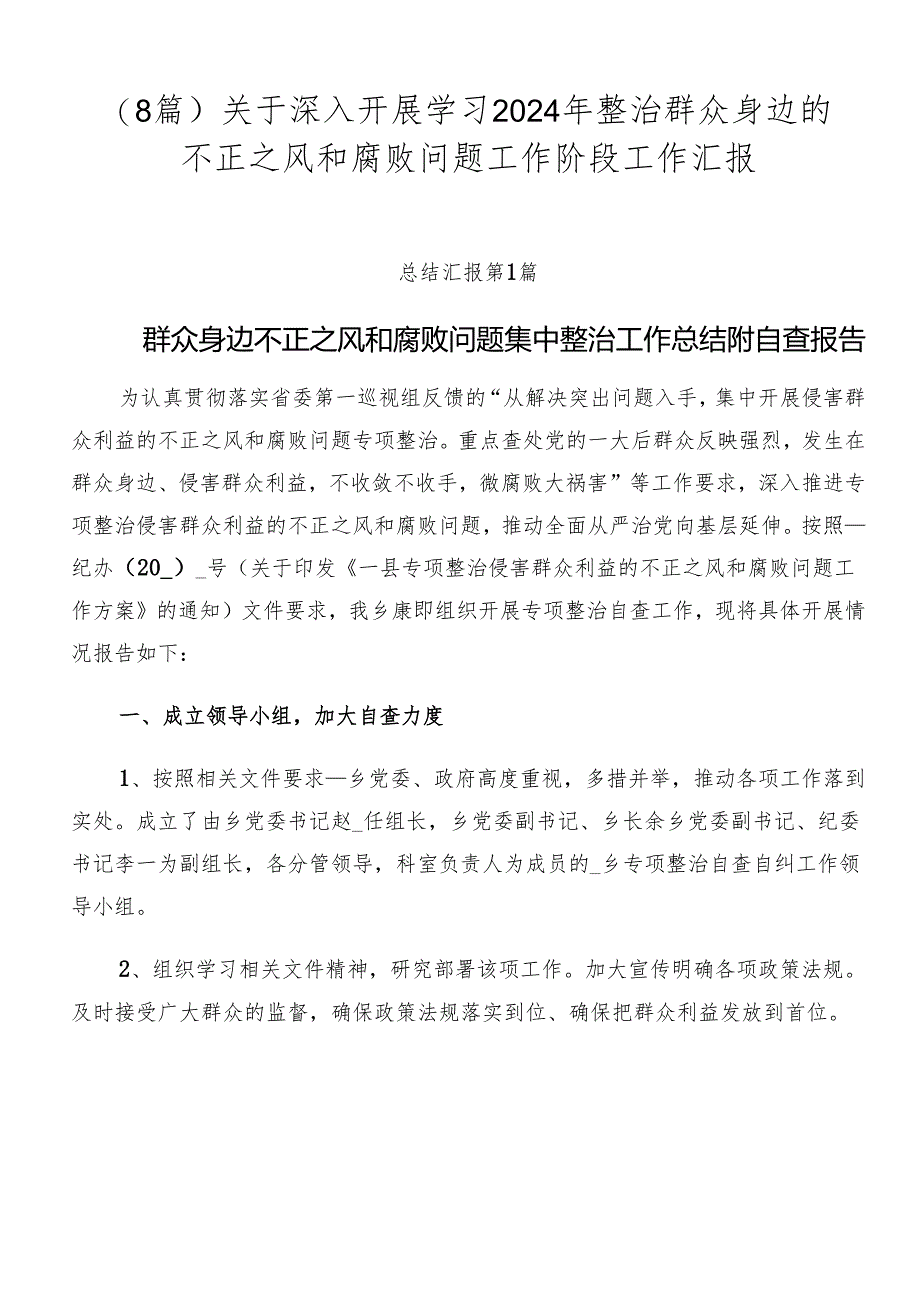 （8篇）关于深入开展学习2024年整治群众身边的不正之风和腐败问题工作阶段工作汇报

总结汇报第1篇

群众身边不正之风和腐败问题集中整治工作总结附自查报告

为认真贯彻落实省委第一巡视组反馈的“从解决突出问题入手，集中开展侵害群众利益的不正之风和腐败问题专项整治。重点查处党的一大后群众反映强烈，发生在群众身边、侵害群众利益，不收敛不收手，微腐败大祸害”等工作要求，深入推进专项整治侵害群众利益的不正之风和腐败问题，推动全面从严治党向基层延伸。按照—纪办（20_）_号（关于印发《一县专项整治侵害群众利益的不正之风和腐败问题工作方案》的通知）文件要求，我乡康即组织开展专项整治自查工作，现将具体开展情况报告如下：

一、成立领导小组，加大自查力度

1、按照相关文件要求—乡党委、政府高度重视，多措并举，推动各项工作落到实处。成立了由乡党委书记赵_任组长，乡党委副书记、乡长余乡党委副书记、纪委书记李一为副组长，各分管领导，科室负责人为成员的_乡专项整治自查自纠工作领导小组。

2、组织学习相关文件精神，研究部署该项工作。加大宣传明确各项政策法规。及时接受广大群众的监督，确保政策法规落实到位、确保把群众利益发放到首位。